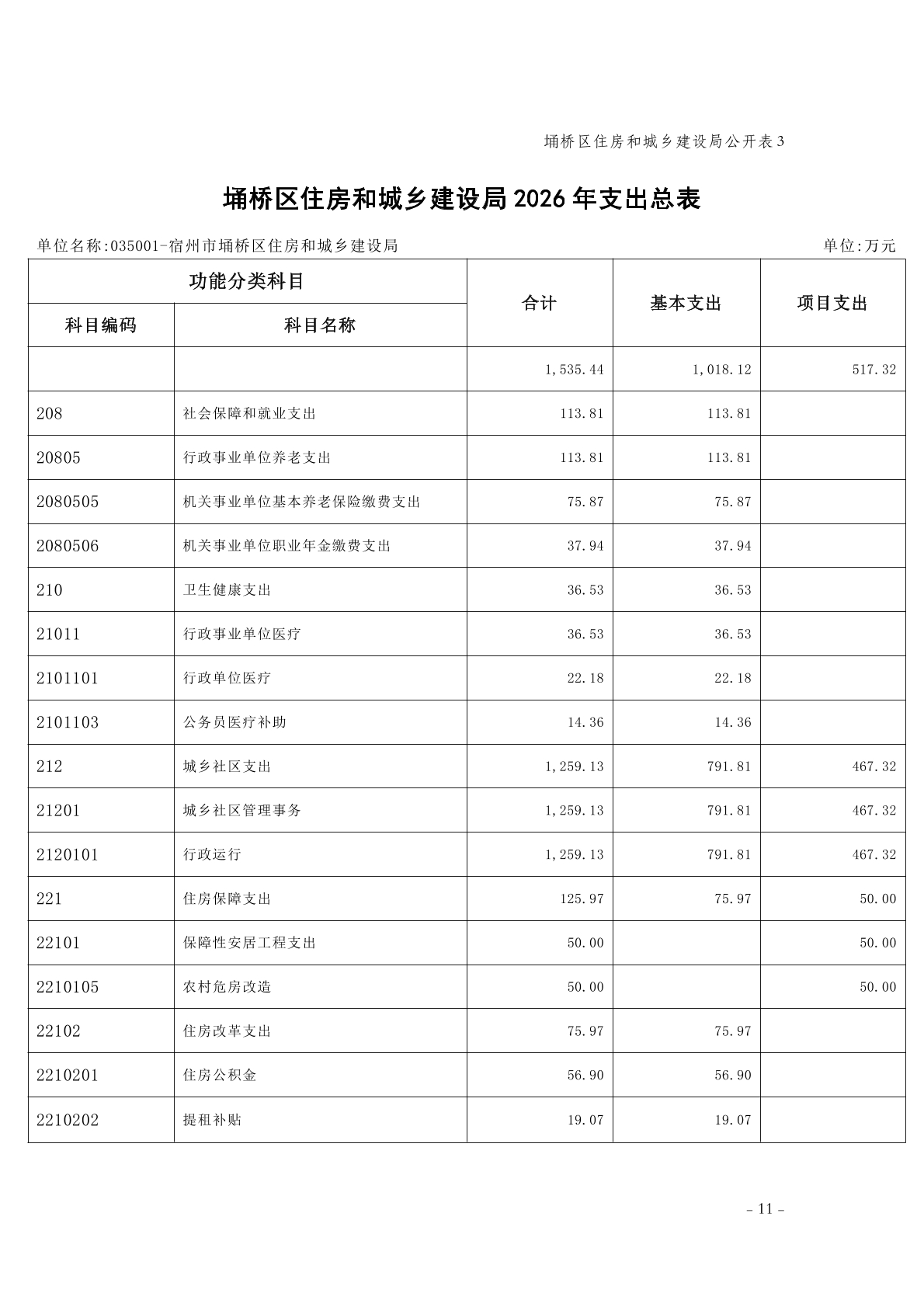 埇桥区住房和城乡建设局公开表3

埇桥区住房和城乡建设局2026年支出总表

单位名称:035001-宿州市埇桥区住房和城乡建设局

单位:万元

| 功能分类科目 | | 合计 | 基本支出 | 项目支出 |
|---|---|---|---|---|
| 科目编码 | 科目名称 | | | |
| | | 1,535.44 | 1,018.12 | 517.32 |
| 208 | 社会保障和就业支出 | 113.81 | 113.81 | |
| 20805 | 行政事业单位养老支出 | 113.81 | 113.81 | |
| 2080505 | 机关事业单位基本养老保险缴费支出 | 75.87 | 75.87 | |
| 2080506 | 机关事业单位职业年金缴费支出 | 37.94 | 37.94 | |
| 210 | 卫生健康支出 | 36.53 | 36.53 | |
| 21011 | 行政事业单位医疗 | 36.53 | 36.53 | |
| 2101101 | 行政单位医疗 | 22.18 | 22.18 | |
| 2101103 | 公务员医疗补助 | 14.36 | 14.36 | |
| 212 | 城乡社区支出 | 1,259.13 | 791.81 | 467.32 |
| 21201 | 城乡社区管理事务 | 1,259.13 | 791.81 | 467.32 |
| 2120101 | 行政运行 | 1,259.13 | 791.81 | 467.32 |
| 221 | 住房保障支出 | 125.97 | 75.97 | 50.00 |
| 22101 | 保障性安居工程支出 | 50.00 | | 50.00 |
| 2210105 | 农村危房改造 | 50.00 | | 50.00 |
| 22102 | 住房改革支出 | 75.97 | 75.97 | |
| 2210201 | 住房公积金 | 56.90 | 56.90 | |
| 2210202 | 提租补贴 | 19.07 | 19.07 | |

- 11 -